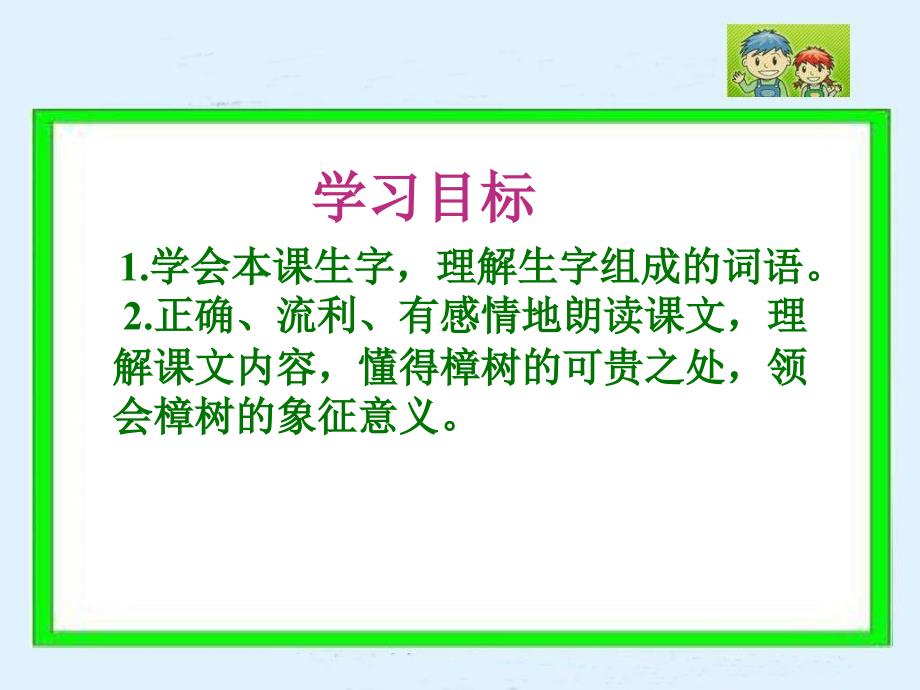 学习目标

1.学会本课生字，理解生字组成的词语。

2.正确、流利、有感情地朗读课文，理解课文内容，懂得樟树的可贵之处，领会樟树的象征意义。